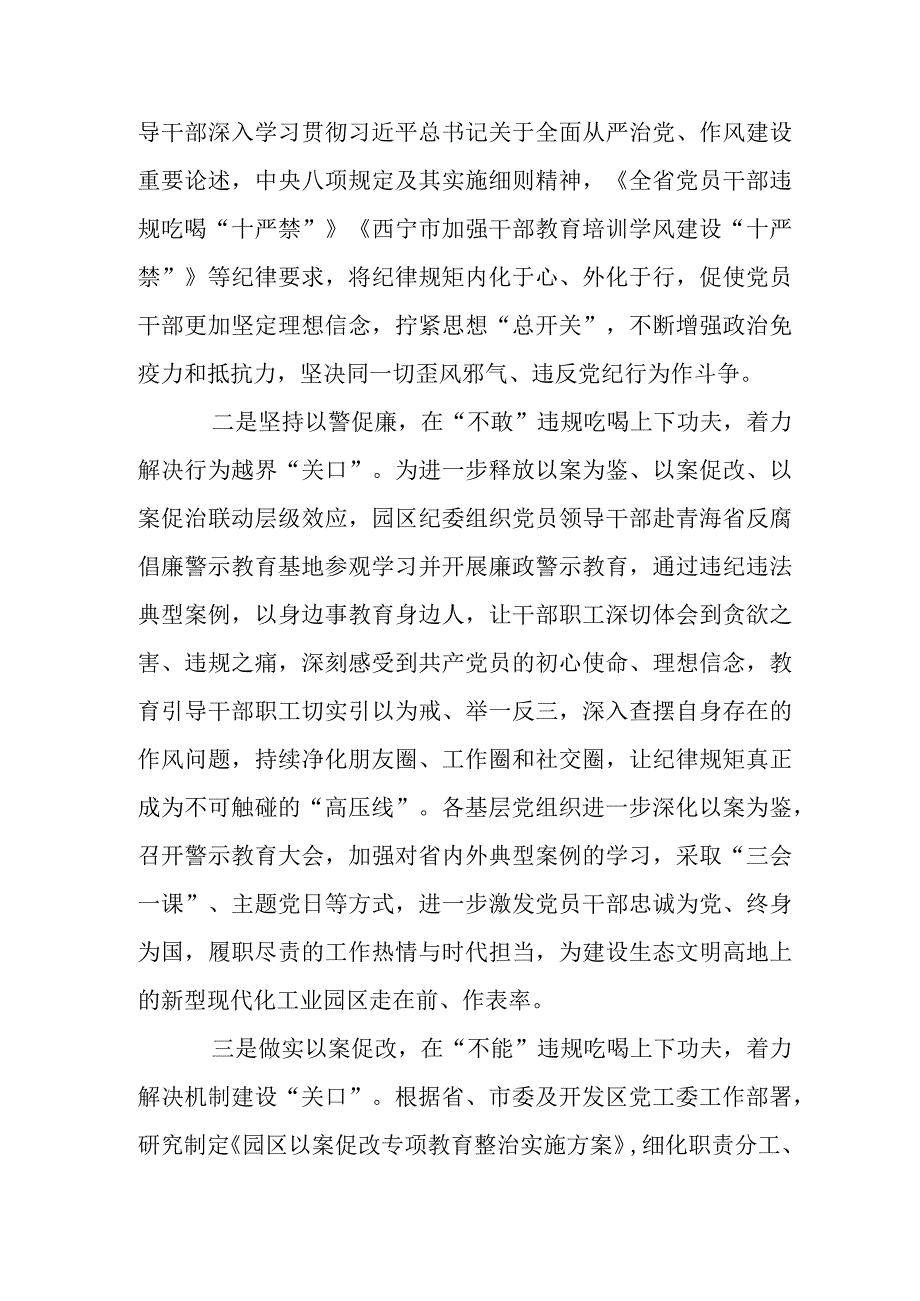 导干部深入学习贯彻习近平总书记关于全面从严治党、作风建设重要论述，中央八项规定及其实施细则精神，《全省党员干部违规吃喝“十严禁”》《西宁市加强干部教育培训学风建设“十严禁”》等纪律要求，将纪律规矩内化于心、外化于行，促使党员干部更加坚定理想信念，拧紧思想“总开关”，不断增强政治免疫力和抵抗力，坚决同一切歪风邪气、违反党纪行为作斗争。

二是坚持以警促廉，在“不敢”违规吃喝上下功夫，着力解决行为越界“关口”。为进一步释放以案为鉴、以案促改、以案促治联动层级效应，园区纪委组织党员领导干部赴青海省反腐倡廉警示教育基地参观学习并开展廉政警示教育，通过违纪违法典型案例，以身边事教育身边人，让干部职工深切体会到贪欲之害、违规之痛，深刻感受到共产党员的初心使命、理想信念，教育引导干部职工切实引以为戒、举一反三，深入查摆自身存在的作风问题，持续净化朋友圈、工作圈和社交圈，让纪律规矩真正成为不可触碰的“高压线”。各基层党组织进一步深化以案为鉴，召开警示教育大会，加强对省内外典型案例的学习，采取“三会一课”、主题党日等方式，进一步激发党员干部忠诚为党、终身为国，履职尽责的工作热情与时代担当，为建设生态文明高地上的新型现代化工业园区走在前、作表率。

三是做实以案促改，在“不能”违规吃喝上下功夫，着力解决机制建设“关口”。根据省、市委及开发区党工委工作部署，研究制定《园区以案促改专项教育整治实施方案》，细化职责分工、